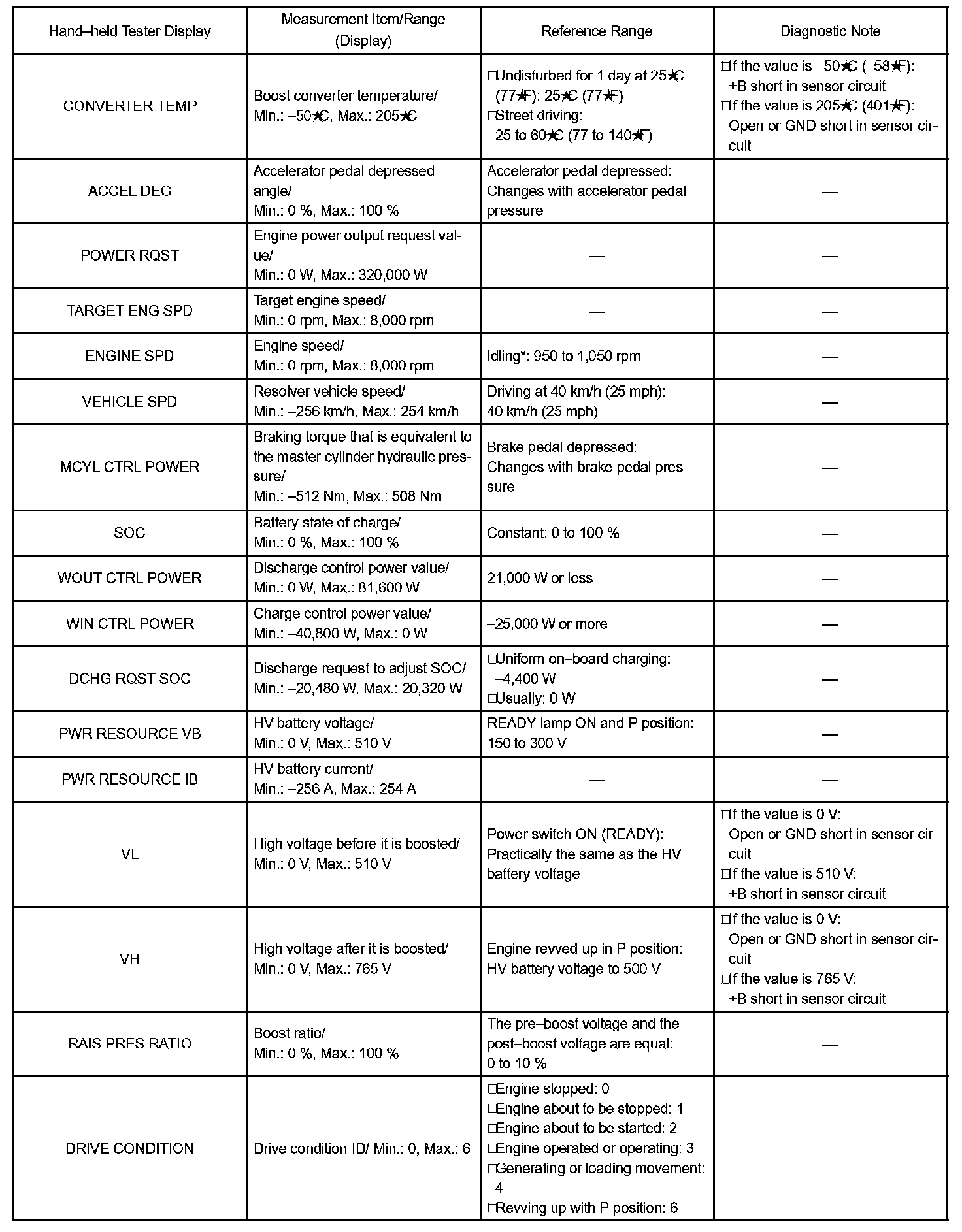 | Hand–held Tester Display | Measurement Item/Range (Display) | Reference Range | Diagnostic Note |
|---|---|---|---|
| CONVERTER TEMP | Boost converter temperature/ Min.: –50★C, Max.: 205★C | □Undisturbed for 1 day at 25★C (77★F): 25★C (77★F) □Street driving: 25 to 60★C (77 to 140★F) | □If the value is –50★C (–58★F): +B short in sensor circuit □If the value is 205★C (401★F): Open or GND short in sensor circuit |
| ACCEL DEG | Accelerator pedal depressed angle/ Min.: 0 %, Max.: 100 % | Accelerator pedal depressed: Changes with accelerator pedal pressure | — |
| POWER RQST | Engine power output request value/ Min.: 0 W, Max.: 320,000 W | — | — |
| TARGET ENG SPD | Target engine speed/ Min.: 0 rpm, Max.: 8,000 rpm | — | — |
| ENGINE SPD | Engine speed/ Min.: 0 rpm, Max.: 8,000 rpm | Idling*: 950 to 1,050 rpm | — |
| VEHICLE SPD | Resolver vehicle speed/ Min.: –256 km/h, Max.: 254 km/h | Driving at 40 km/h (25 mph): 40 km/h (25 mph) | — |
| MCYL CTRL POWER | Braking torque that is equivalent to the master cylinder hydraulic pressure/ Min.: –512 Nm, Max.: 508 Nm | Brake pedal depressed: Changes with brake pedal pressure | — |
| SOC | Battery state of charge/ Min.: 0 %, Max.: 100 % | Constant: 0 to 100 % | — |
| WOUT CTRL POWER | Discharge control power value/ Min.: 0 W, Max.: 81,600 W | 21,000 W or less | — |
| WIN CTRL POWER | Charge control power value/ Min.: –40,800 W, Max.: 0 W | –25,000 W or more | — |
| DCHG RQST SOC | Discharge request to adjust SOC/ Min.: –20,480 W, Max.: 20,320 W | □Uniform on–board charging: –4,400 W □Usually: 0 W | — |
| PWR RESOURCE VB | HV battery voltage/ Min.: 0 V, Max.: 510 V | READY lamp ON and P position: 150 to 300 V | — |
| PWR RESOURCE IB | HV battery current/ Min.: –256 A, Max.: 254 A | — | — |
| VL | High voltage before it is boosted/ Min.: 0 V, Max.: 510 V | Power switch ON (READY): Practically the same as the HV battery voltage | □If the value is 0 V: Open or GND short in sensor circuit □If the value is 510 V: +B short in sensor circuit |
| VH | High voltage after it is boosted/ Min.: 0 V, Max.: 765 V | Engine revved up in P position: HV battery voltage to 500 V | □If the value is 0 V: Open or GND short in sensor circuit □If the value is 765 V: +B short in sensor circuit |
| RAIS PRES RATIO | Boost ratio/ Min.: 0 %, Max.: 100 % | The pre–boost voltage and the post–boost voltage are equal: 0 to 10 % | — |
| DRIVE CONDITION | Drive condition ID/ Min.: 0, Max.: 6 | □Engine stopped: 0 □Engine about to be stopped: 1 □Engine about to be started: 2 □Engine operated or operating: 3 □Generating or loading movement: 4 □Revving up with P position: 6 | — |